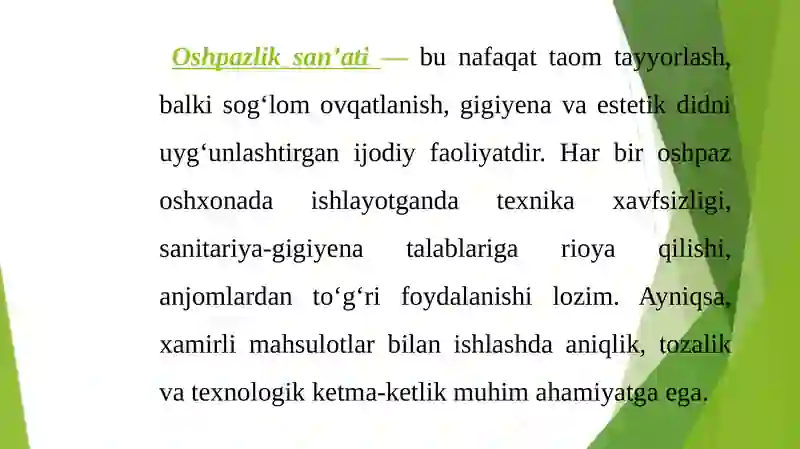 Oshpazlik san'ati — bu nafaqat taom tayyorlash, balki sog‘lom ovqatlanish, gigiyena va estetik didni uyg‘unlashtirgan ijodiy faoliyatdir. Har bir oshpaz oshxonada ishlayotganda texnika xavfsizligi, sanitariya-gigiyena talablariga rioya qilishi, anjomlardan to‘g‘ri foydalanishi lozim. Ayniqsa, xamirli mahsulotlar bilan ishlashda aniqlik, tozalik va texnologik ketma-ketlik muhim ahamiyatga ega.